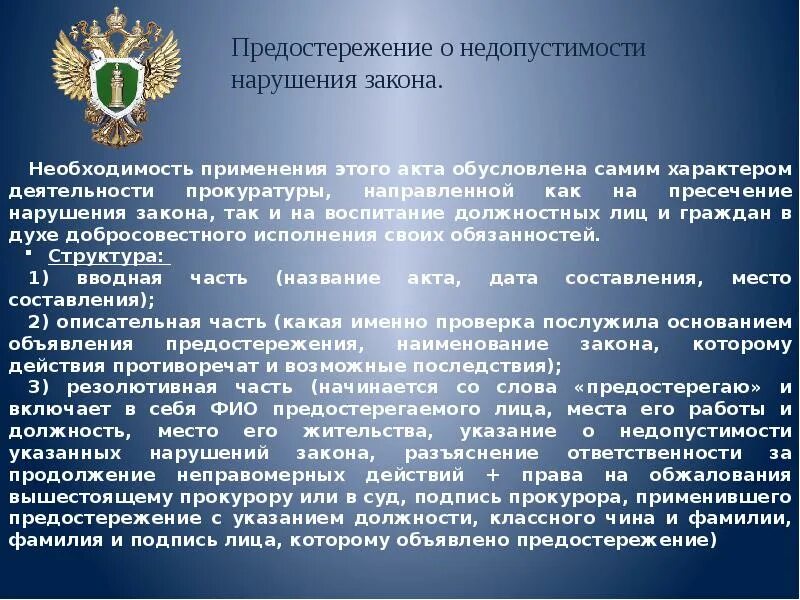 Предостережение о недопустимости нарушения закона.

Необходимость применения этого акта обусловлена самим характером деятельности прокуратуры, направленной как на пресечение нарушения закона, так и на воспитание должностных лиц и граждан в духе добросовестного исполнения своих обязанностей.

• Структура:

1) вводная часть (название акта, дата составления, место составления);

2) описательная часть (какая именно проверка послужила основанием объявления предостережения, наименование закона, которому действия противоречат и возможные последствия);

3) резолютивная часть (начинается со слова «предостерегаю» и включает в себя ФИО предостерегаемого лица, места его работы и должность, место его жительства, указание о недопустимости указанных нарушений закона, разъяснение ответственности за продолжение неправомерных действий + права на обжалования вышестоящему прокурору или в суд, подпись прокурора, применившего предостережение с указанием должности, классного чина и фамилии, фамилия и подпись лица, которому объявлено предостережение)